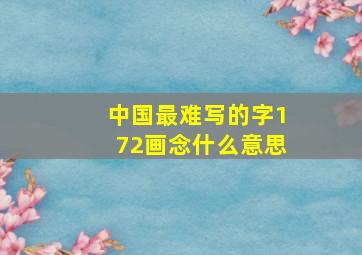 中国最难写的字172画念什么意思